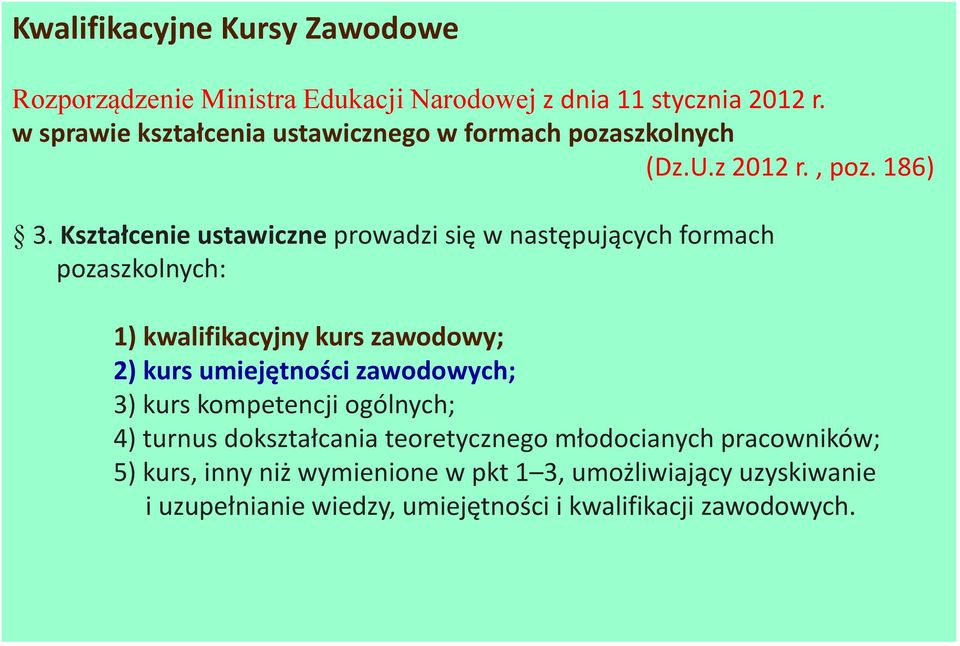 Kwalifikacyjne Kursy Zawodowe

Rozporządzenie Ministra Edukacji Narodowej z dnia 11 stycznia 2012 r. w sprawie kształcenia ustawicznego w formach pozaszkolnych
(Dz.U.z 2012 r. , poz. 186)

§ 3. Kształcenie ustawiczne prowadzi się w następujących formach pozaszkolnych:

1) kwalifikacyjny kurs zawodowy;
2) kurs umiejętności zawodowych;
3) kurs kompetencji ogólnych;
4) turnus dokształcania teoretycznego młodocianych pracowników;
5) kurs, inny niż wymienione w pkt 1–3, umożliwiający uzyskiwanie i uzupełnianie wiedzy, umiejętności i kwalifikacji zawodowych.